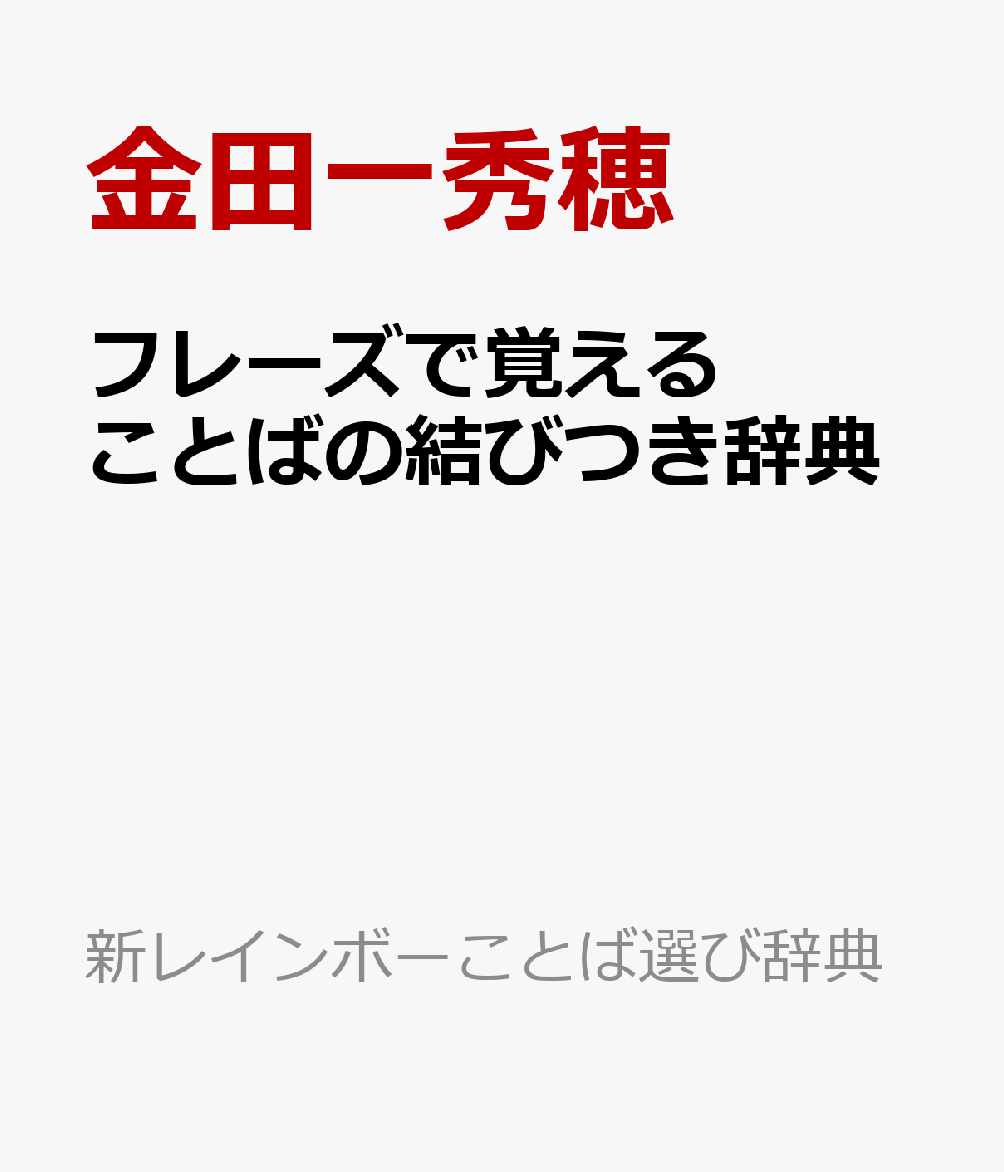 金田一秀穂

フレーズで覚える
ことばの結びつき辞典

新レインボーことば選び辞典